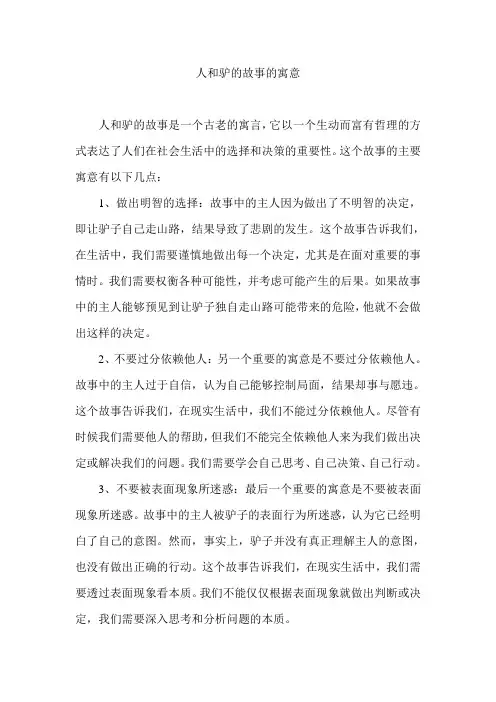 人和驴的故事的寓意

人和驴的故事是一个古老的寓言，它以一个生动而富有哲理的方式表达了人们在社会生活中的选择和决策的重要性。这个故事的主要寓意有以下几点：

1、做出明智的选择：故事中的主人因为做出了不明智的决定，即让驴子自己走山路，结果导致了悲剧的发生。这个故事告诉我们，在生活中，我们需要谨慎地做出每一个决定，尤其是在面对重要的事情时。我们需要权衡各种可能性，并考虑可能产生的后果。如果故事中的主人能够预见到让驴子独自走山路可能带来的危险，他就不会做出这样的决定。

2、不要过分依赖他人：另一个重要的寓意是不要过分依赖他人。故事中的主人过于自信，认为自己能够控制局面，结果却事与愿违。这个故事告诉我们，在现实生活中，我们不能过分依赖他人。尽管有时候我们需要他人的帮助，但我们不能完全依赖他人来为我们做出决定或解决我们的问题。我们需要学会自己思考、自己决策、自己行动。

3、不要被表面现象所迷惑：最后一个重要的寓意是不要被表面现象所迷惑。故事中的主人被驴子的表面行为所迷惑，认为它已经明白了自己的意图。然而，事实上，驴子并没有真正理解主人的意图，也没有做出正确的行动。这个故事告诉我们，在现实生活中，我们需要透过表面现象看本质。我们不能仅仅根据表面现象就做出判断或决定，我们需要深入思考和分析问题的本质。